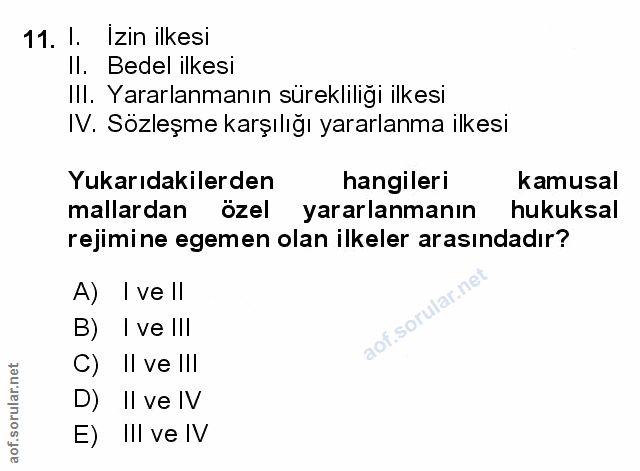 11. I. İzin ilkesi
II. Bedel ilkesi
III. Yararlanmanın sürekliliği ilkesi
IV. Sözleşme karşılığı yararlanma ilkesi

Yukarıdakilerden hangileri kamusal mallardan özel yararlanmanın hukuksal rejimine egemen olan ilkeler arasındadır?

A) I ve II
B) I ve III
C) II ve III
D) II ve IV
E) III ve IV

aof.sorular.net